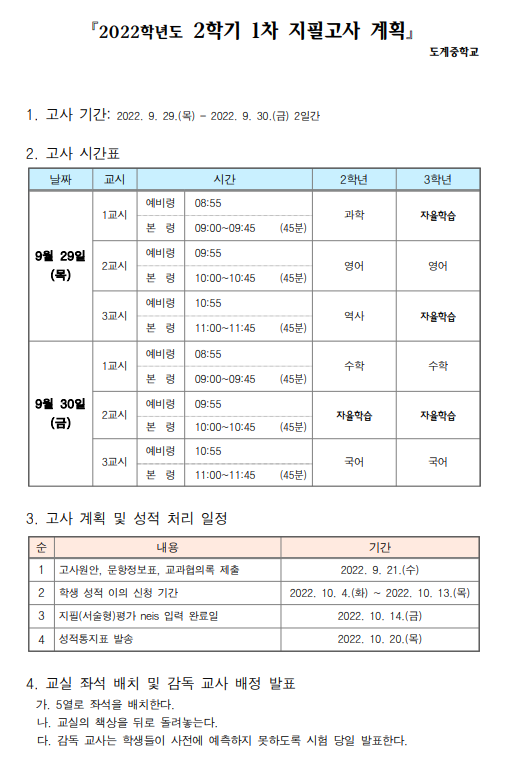 『2022학년도 2학기 1차 지필고사 계획』

도계중학교

1. 고사 기간: 2022. 9. 29.(목) ~ 2022. 9. 30.(금) 2일간

2. 고사 시간표

| 날짜 | 교시 | 시간 | | | 2학년 | 3학년 |
|---|---|---|---|---|---|---|
| 9월 29일 (목) | 1교시 | 예비령 | 08:55 | | 과학 | 자율학습 |
| | | 본 령 | 09:00~09:45 | (45분) | | |
| | 2교시 | 예비령 | 09:55 | | 영어 | 영어 |
| | | 본 령 | 10:00~10:45 | (45분) | | |
| | 3교시 | 예비령 | 10:55 | | 역사 | 자율학습 |
| | | 본 령 | 11:00~11:45 | (45분) | | |
| 9월 30일 (금) | 1교시 | 예비령 | 08:55 | | 수학 | 수학 |
| | | 본 령 | 09:00~09:45 | (45분) | | |
| | 2교시 | 예비령 | 09:55 | | 자율학습 | 자율학습 |
| | | 본 령 | 10:00~10:45 | (45분) | | |
| | 3교시 | 예비령 | 10:55 | | 국어 | 국어 |
| | | 본 령 | 11:00~11:45 | (45분) | | |

3. 고사 계획 및 성적 처리 일정

| 순 | 내용 | 기간 |
|---|---|---|
| 1 | 고사원안, 문항정보표, 교과협의록 제출 | 2022. 9. 21.(수) |
| 2 | 학생 성적 이의 신청 기간 | 2022. 10. 4.(화) ~ 2022. 10. 13.(목) |
| 3 | 지필(서술형)평가 neis 입력 완료일 | 2022. 10. 14.(금) |
| 4 | 성적통지표 발송 | 2022. 10. 20.(목) |

4. 교실 좌석 배치 및 감독 교사 배정 발표

가. 5열로 좌석을 배치한다.
나. 교실의 책상을 뒤로 돌려놓는다.
다. 감독 교사는 학생들이 사전에 예측하지 못하도록 시험 당일 발표한다.